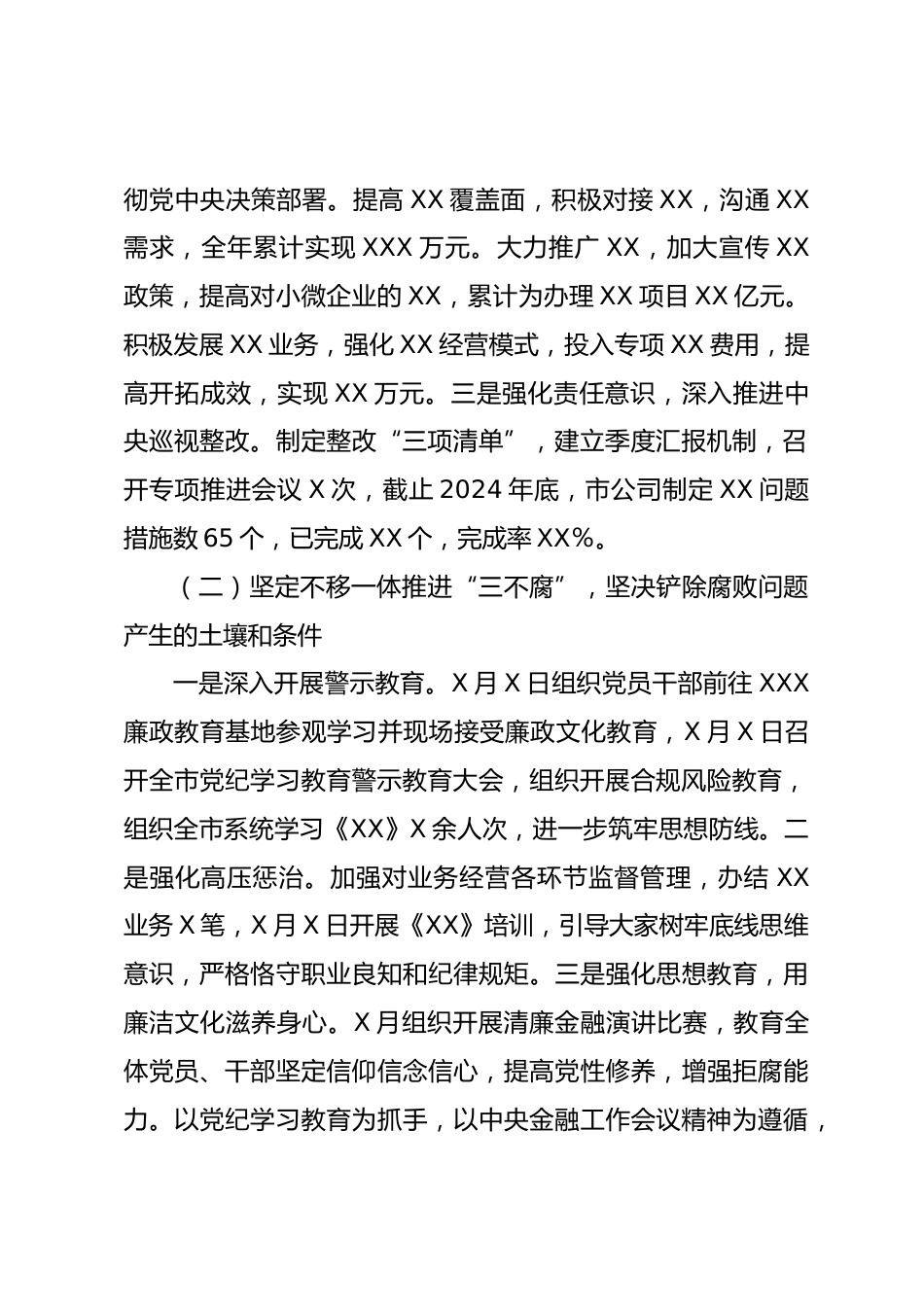 彻党中央决策部署。提高 XX 覆盖面，积极对接 XX，沟通 XX 需求，全年累计实现 XXX 万元。大力推广 XX，加大宣传 XX 政策，提高对小微企业的 XX，累计为办理 XX 项目 XX 亿元。积极发展 XX 业务，强化 XX 经营模式，投入专项 XX 费用，提高开拓成效，实现 XX 万元。三是强化责任意识，深入推进中央巡视整改。制定整改“三项清单”，建立季度汇报机制，召开专项推进会议 X 次，截止 2024 年底，市公司制定 XX 问题措施数 65 个，已完成 XX 个，完成率 XX%。

（二）坚定不移一体推进“三不腐”，坚决铲除腐败问题产生的土壤和条件

一是深入开展警示教育。X 月 X 日组织党员干部前往 XXX 廉政教育基地参观学习并现场接受廉政文化教育，X 月 X 日召开全市党纪学习教育警示教育大会，组织开展合规风险教育，组织全市系统学习《XX》X 余人次，进一步筑牢思想防线。二是强化高压惩治。加强对业务经营各环节监督管理，办结 XX 业务 X 笔，X 月 X 日开展《XX》培训，引导大家树牢底线思维意识，严格恪守职业良知和纪律规矩。三是强化思想教育，用廉洁文化滋养身心。X 月组织开展清廉金融演讲比赛，教育全体党员、干部坚定信仰信念信心，提高党性修养，增强拒腐能力。以党纪学习教育为抓手，以中央金融工作会议精神为遵循，